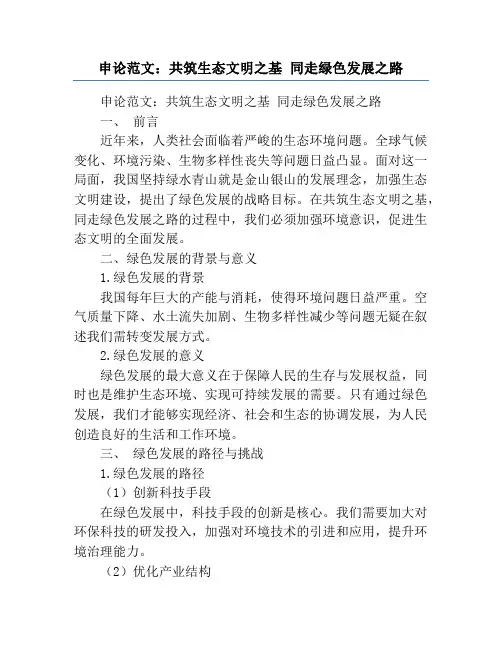 申论范文：共筑生态文明之基 同走绿色发展之路

申论范文：共筑生态文明之基 同走绿色发展之路

一、 前言

近年来，人类社会面临着严峻的生态环境问题。全球气候变化、环境污染、生物多样性丧失等问题日益凸显。面对这一局面，我国坚持绿水青山就是金山银山的发展理念，加强生态文明建设，提出了绿色发展的战略目标。在共筑生态文明之基，同走绿色发展之路的过程中，我们必须加强环境意识，促进生态文明的全面发展。

二、绿色发展的背景与意义

1.绿色发展的背景

我国每年巨大的产能与消耗，使得环境问题日益严重。空气质量下降、水土流失加剧、生物多样性减少等问题无疑在叙述我们需转变发展方式。

2.绿色发展的意义

绿色发展的最大意义在于保障人民的生存与发展权益，同时也是维护生态环境、实现可持续发展的需要。只有通过绿色发展，我们才能够实现经济、社会和生态的协调发展，为人民创造良好的生活和工作环境。

三、 绿色发展的路径与挑战

1.绿色发展的路径

（1）创新科技手段

在绿色发展中，科技手段的创新是核心。我们需要加大对环保科技的研发投入，加强对环境技术的引进和应用，提升环境治理能力。

（2）优化产业结构